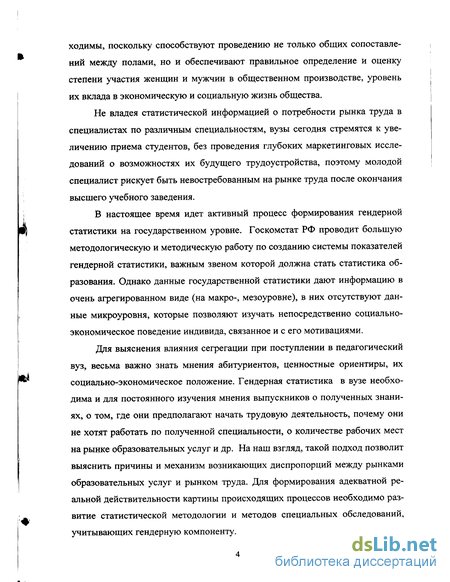 ходимы, поскольку способствуют проведению не только общих сопоставлений между полами, но и обеспечивают правильное определение и оценку степени участия женщин и мужчин в общественном производстве, уровень их вклада в экономическую и социальную жизнь общества.

Не владея статистической информацией о потребности рынка труда в специалистах по различным специальностям, вузы сегодня стремятся к увеличению приема студентов, без проведения глубоких маркетинговых исследований о возможностях их будущего трудоустройства, поэтому молодой специалист рискует быть невостребованным на рынке труда после окончания высшего учебного заведения.

В настоящее время идет активный процесс формирования гендерной статистики на государственном уровне. Госкомстат РФ проводит большую методологическую и методическую работу по созданию системы показателей гендерной статистики, важным звеном которой должна стать статистика образования. Однако данные государственной статистики дают информацию в очень агрегированном виде (на макро-, мезоуровне), в них отсутствуют данные микроуровня, которые позволяют изучать непосредственно социально-экономическое поведение индивида, связанное и с его мотивациями.

Для выяснения влияния сегрегации при поступлении в педагогический вуз, весьма важно знать мнения абитуриентов, ценностные ориентиры, их социально-экономическое положение. Гендерная статистика в вузе необходима и для постоянного изучения мнения выпускников о полученных знаниях, о том, где они предполагают начать трудовую деятельность, почему они не хотят работать по полученной специальности, о количестве рабочих мест на рынке образовательных услуг и др. На наш взгляд, такой подход позволит выяснить причины и механизм возникающих диспропорций между рынками образовательных услуг и рынком труда. Для формирования адекватной реальной действительности картины происходящих процессов необходимо развитие статистической методологии и методов специальных обследований, учитывающих гендерную компоненту.

4

dsLib.net
библиотека диссертаций